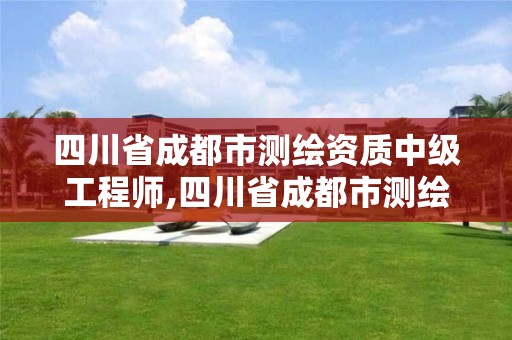 四川省成都市测绘资质中级工程师,四川省成都市测绘